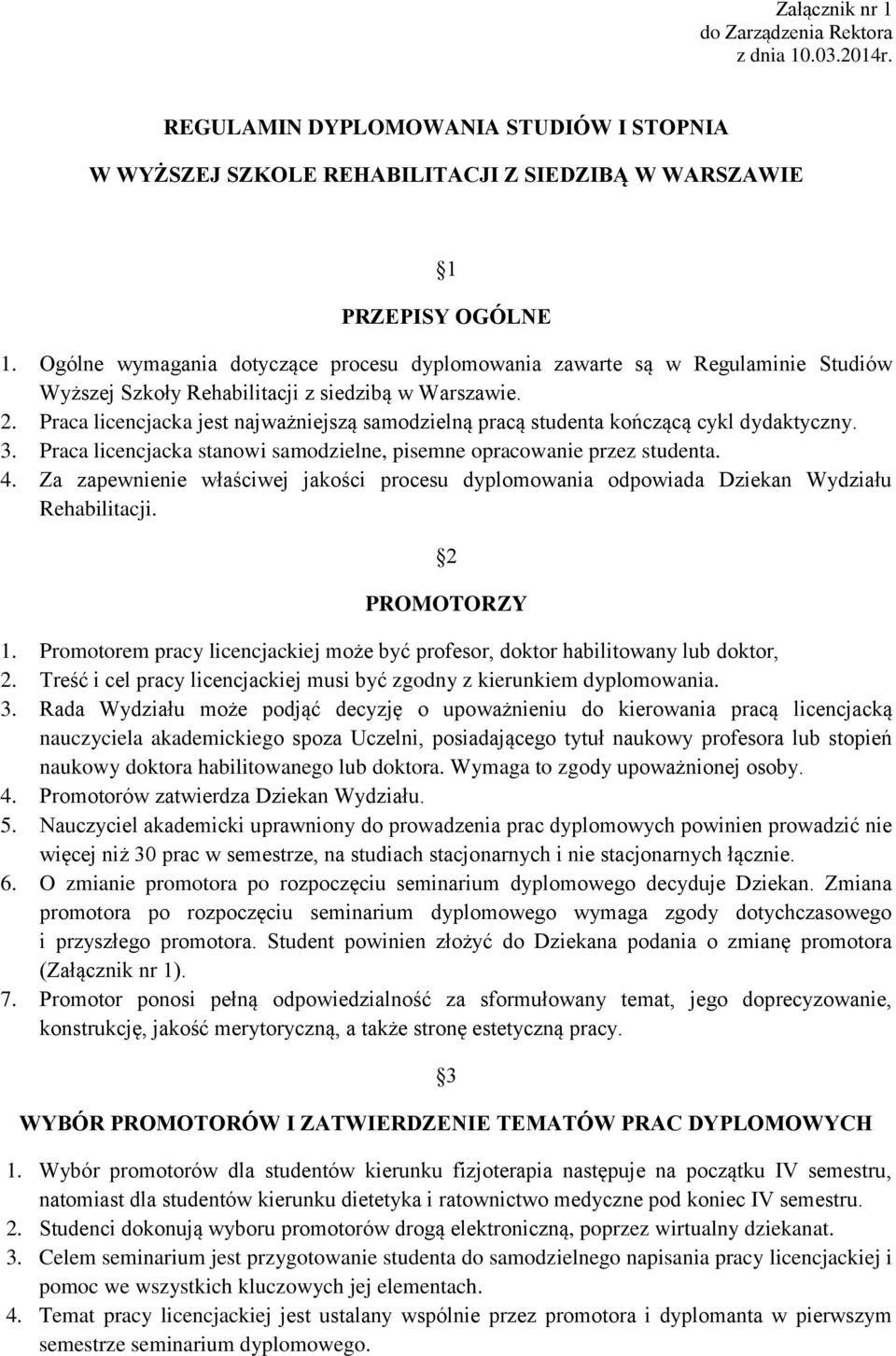 Załącznik nr 1
do Zarządzenia Rektora
z dnia 10.03.2014r.

REGULAMIN DYPLOMOWANIA STUDIÓW I STOPNIA

W WYŻSZEJ SZKOLE REHABILITACJI Z SIEDZIBĄ W WARSZAWIE

§1

PRZEPISY OGÓLNE

1. Ogólne wymagania dotyczące procesu dyplomowania zawarte są w Regulaminie Studiów Wyższej Szkoły Rehabilitacji z siedzibą w Warszawie.
2. Praca licencjacka jest najważniejszą samodzielną pracą studenta kończącą cykl dydaktyczny.
3. Praca licencjacka stanowi samodzielne, pisemne opracowanie przez studenta.
4. Za zapewnienie właściwej jakości procesu dyplomowania odpowiada Dziekan Wydziału Rehabilitacji.

§2

PROMOTORZY

1. Promotorem pracy licencjackiej może być profesor, doktor habilitowany lub doktor,
2. Treść i cel pracy licencjackiej musi być zgodny z kierunkiem dyplomowania.
3. Rada Wydziału może podjąć decyzję o upoważnieniu do kierowania pracą licencjacką nauczyciela akademickiego spoza Uczelni, posiadającego tytuł naukowy profesora lub stopień naukowy doktora habilitowanego lub doktora. Wymaga to zgody upoważnionej osoby.
4. Promotorów zatwierdza Dziekan Wydziału.
5. Nauczyciel akademicki uprawniony do prowadzenia prac dyplomowych powinien prowadzić nie więcej niż 30 prac w semestrze, na studiach stacjonarnych i nie stacjonarnych łącznie.
6. O zmianie promotora po rozpoczęciu seminarium dyplomowego decyduje Dziekan. Zmiana promotora po rozpoczęciu seminarium dyplomowego wymaga zgody dotychczasowego i przyszłego promotora. Student powinien złożyć do Dziekana podania o zmianę promotora (Załącznik nr 1).
7. Promotor ponosi pełną odpowiedzialność za sformułowany temat, jego doprecyzowanie, konstrukcję, jakość merytoryczną, a także stronę estetyczną pracy.

§3

WYBÓR PROMOTORÓW I ZATWIERDZENIE TEMATÓW PRAC DYPLOMOWYCH

1. Wybór promotorów dla studentów kierunku fizjoterapia następuje na początku IV semestru, natomiast dla studentów kierunku dietetyka i ratownictwo medyczne pod koniec IV semestru.
2. Studenci dokonują wyboru promotorów drogą elektroniczną, poprzez wirtualny dziekanat.
3. Celem seminarium jest przygotowanie studenta do samodzielnego napisania pracy licencjackiej i pomoc we wszystkich kluczowych jej elementach.
4. Temat pracy licencjackiej jest ustalany wspólnie przez promotora i dyplomanta w pierwszym semestrze seminarium dyplomowego.